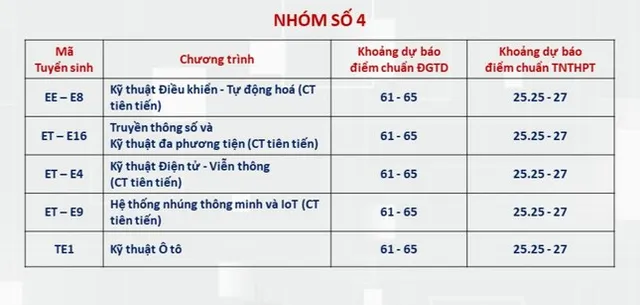 NHÓM SỐ 4

| Mã Tuyển sinh | Chương trình | Khoảng dự báo điểm chuẩn ĐGTD | Khoảng dự báo điểm chuẩn TNTHPT |
|---|---|---|---|
| EE – E8 | Kỹ thuật Điều khiển - Tự động hoá (CT tiên tiến) | 61 - 65 | 25.25 - 27 |
| ET – E16 | Truyền thông số và Kỹ thuật đa phương tiện (CT tiên tiến) | 61 - 65 | 25.25 - 27 |
| ET – E4 | Kỹ thuật Điện tử - Viễn thông (CT tiên tiến) | 61 - 65 | 25.25 - 27 |
| ET – E9 | Hệ thống nhúng thông minh và IoT (CT tiên tiến) | 61 - 65 | 25.25 - 27 |
| TE1 | Kỹ thuật Ô tô | 61 - 65 | 25.25 - 27 |